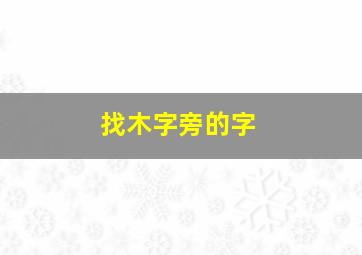 找木字旁的字